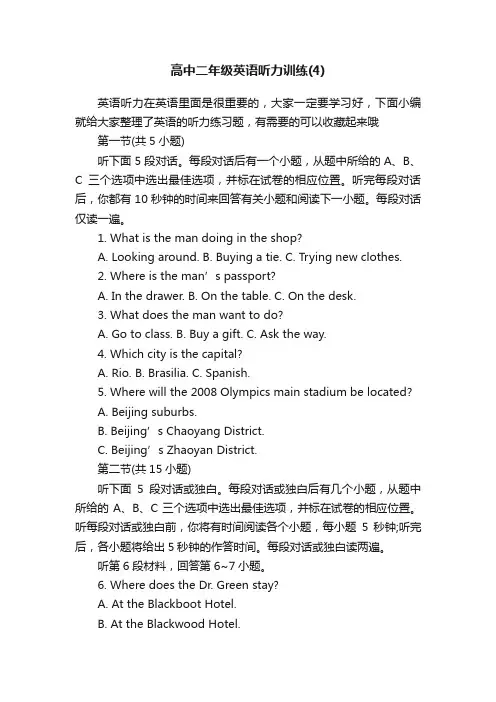 高中二年级英语听力训练(4)

英语听力在英语里面是很重要的，大家一定要学习好，下面小编就给大家整理了英语的听力练习题，有需要的可以收藏起来哦

第一节(共 5 小题)

听下面 5 段对话。每段对话后有一个小题，从题中所给的 A、B、C 三个选项中选出最佳选项，并标在试卷的相应位置。听完每段对话后，你都有 10 秒钟的时间来回答有关小题和阅读下一小题。每段对话仅读一遍。

1. What is the man doing in the shop?

A. Looking around. B. Buying a tie. C. Trying new clothes.

2. Where is the man’s passport?

A. In the drawer. B. On the table. C. On the desk.

3. What does the man want to do?

A. Go to class. B. Buy a gift. C. Ask the way.

4. Which city is the capital?

A. Rio. B. Brasilia. C. Spanish.

5. Where will the 2008 Olympics main stadium be located?

A. Beijing suburbs.

B. Beijing’s Chaoyang District.

C. Beijing’s Zhaoyan District.

第二节(共 15 小题)

听下面 5 段对话或独白。每段对话或独白后有几个小题，从题中所给的 A、B、C 三个选项中选出最佳选项，并标在试卷的相应位置。听每段对话或独白前，你将有时间阅读各个小题，每小题 5 秒钟;听完后，各小题将给出 5 秒钟的作答时间。每段对话或独白读两遍。

听第 6 段材料，回答第 6~7 小题。

6. Where does the Dr. Green stay?

A. At the Blackboot Hotel.

B. At the Blackwood Hotel.